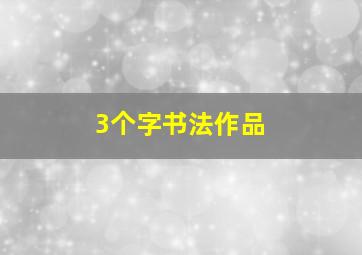 3个字书法作品